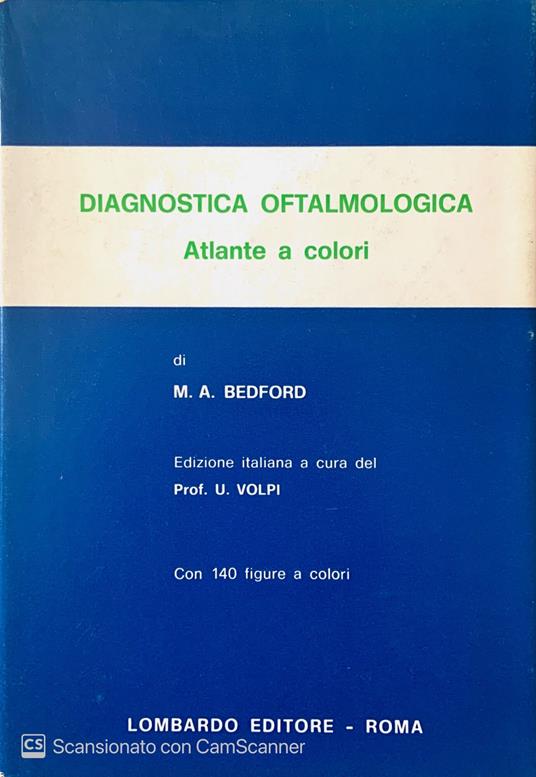 DIAGNOSTICA OFTALMOLOGICA
Atlante a colori

di
M. A. BEDFORD

Edizione italiana a cura del
Prof. U. VOLPI

Con 140 figure a colori

LOMBARDO EDITORE - ROMA

CS Scansionato con CamScanner